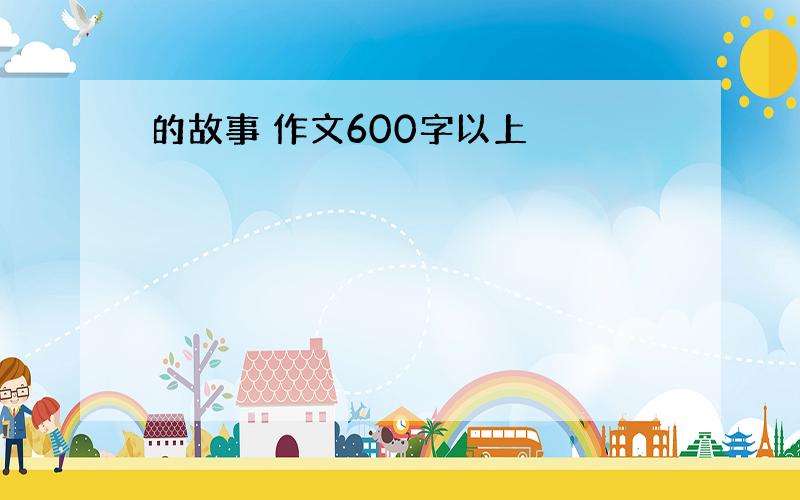 的故事 作文600字以上